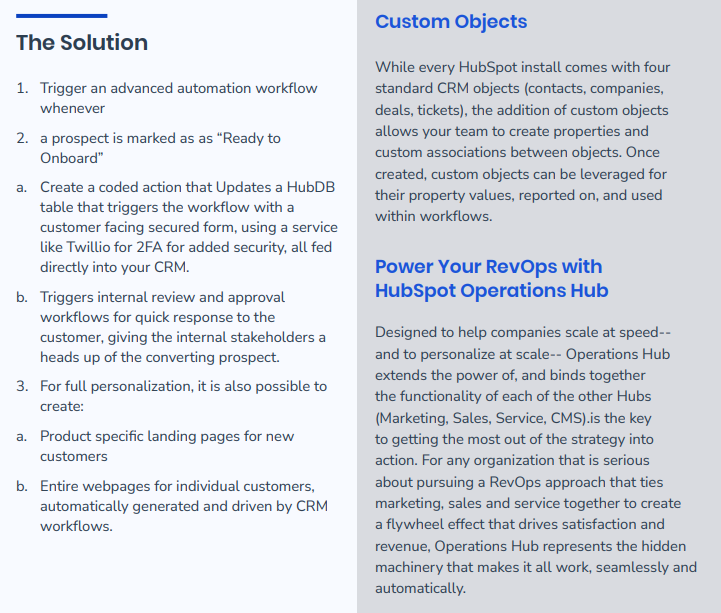 The Solution

1. Trigger an advanced automation workflow whenever

2. a prospect is marked as as “Ready to Onboard”

a. Create a coded action that Updates a HubDB table that triggers the workflow with a customer facing secured form, using a service like Twillio for 2FA for added security, all fed directly into your CRM.

b. Triggers internal review and approval workflows for quick response to the customer, giving the internal stakeholders a heads up of the converting prospect.

3. For full personalization, it is also possible to create:

a. Product specific landing pages for new customers

b. Entire webpages for individual customers, automatically generated and driven by CRM workflows.

Custom Objects

While every HubSpot install comes with four standard CRM objects (contacts, companies, deals, tickets), the addition of custom objects allows your team to create properties and custom associations between objects. Once created, custom objects can be leveraged for their property values, reported on, and used within workflows.

Power Your RevOps with HubSpot Operations Hub

Designed to help companies scale at speed-- and to personalize at scale-- Operations Hub extends the power of, and binds together the functionality of each of the other Hubs (Marketing, Sales, Service, CMS).is the key to getting the most out of the strategy into action. For any organization that is serious about pursuing a RevOps approach that ties marketing, sales and service together to create a flywheel effect that drives satisfaction and revenue, Operations Hub represents the hidden machinery that makes it all work, seamlessly and automatically.